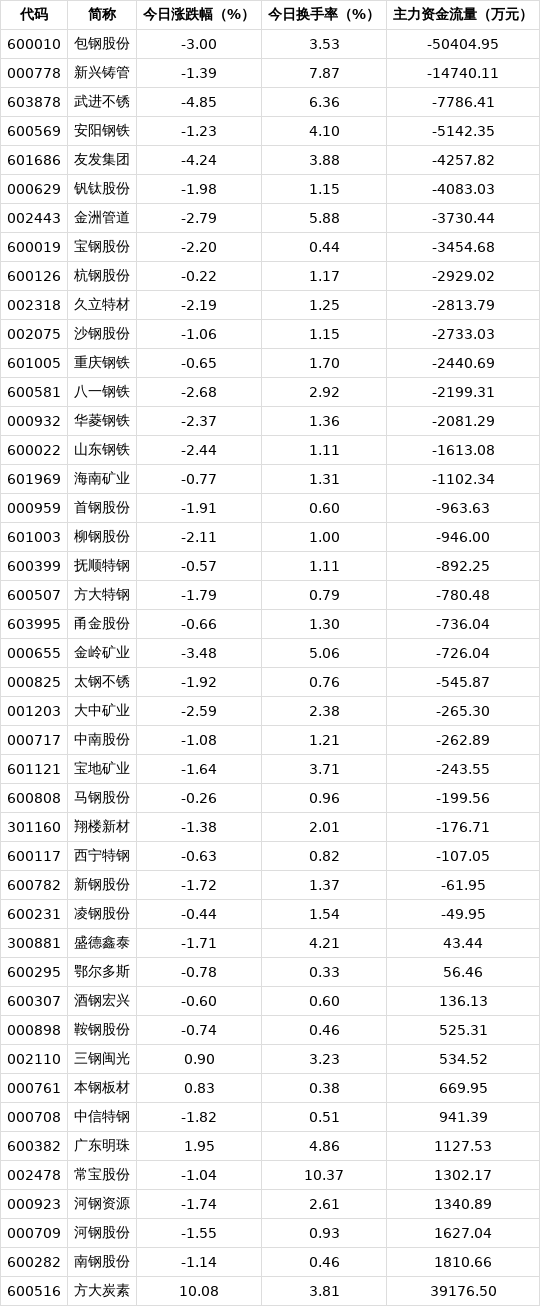 | 代码 | 简称 | 今日涨跌幅（%） | 今日换手率（%） | 主力资金流量（万元） |
|---|---|---|---|---|
| 600010 | 包钢股份 | -3.00 | 3.53 | -50404.95 |
| 000778 | 新兴铸管 | -1.39 | 7.87 | -14740.11 |
| 603878 | 武进不锈 | -4.85 | 6.36 | -7786.41 |
| 600569 | 安阳钢铁 | -1.23 | 4.10 | -5142.35 |
| 601686 | 友发集团 | -4.24 | 3.88 | -4257.82 |
| 000629 | 钒钛股份 | -1.98 | 1.15 | -4083.03 |
| 002443 | 金洲管道 | -2.79 | 5.88 | -3730.44 |
| 600019 | 宝钢股份 | -2.20 | 0.44 | -3454.68 |
| 600126 | 杭钢股份 | -0.22 | 1.17 | -2929.02 |
| 002318 | 久立特材 | -2.19 | 1.25 | -2813.79 |
| 002075 | 沙钢股份 | -1.06 | 1.15 | -2733.03 |
| 601005 | 重庆钢铁 | -0.65 | 1.70 | -2440.69 |
| 600581 | 八一钢铁 | -2.68 | 2.92 | -2199.31 |
| 000932 | 华菱钢铁 | -2.37 | 1.36 | -2081.29 |
| 600022 | 山东钢铁 | -2.44 | 1.11 | -1613.08 |
| 601969 | 海南矿业 | -0.77 | 1.31 | -1102.34 |
| 000959 | 首钢股份 | -1.91 | 0.60 | -963.63 |
| 601003 | 柳钢股份 | -2.11 | 1.00 | -946.00 |
| 600399 | 抚顺特钢 | -0.57 | 1.11 | -892.25 |
| 600507 | 方大特钢 | -1.79 | 0.79 | -780.48 |
| 603995 | 甬金股份 | -0.66 | 1.30 | -736.04 |
| 000655 | 金岭矿业 | -3.48 | 5.06 | -726.04 |
| 000825 | 太钢不锈 | -1.92 | 0.76 | -545.87 |
| 001203 | 大中矿业 | -2.59 | 2.38 | -265.30 |
| 000717 | 中南股份 | -1.08 | 1.21 | -262.89 |
| 601121 | 宝地矿业 | -1.64 | 3.71 | -243.55 |
| 600808 | 马钢股份 | -0.26 | 0.96 | -199.56 |
| 301160 | 翔楼新材 | -1.38 | 2.01 | -176.71 |
| 600117 | 西宁特钢 | -0.63 | 0.82 | -107.05 |
| 600782 | 新钢股份 | -1.72 | 1.37 | -61.95 |
| 600231 | 凌钢股份 | -0.44 | 1.54 | -49.95 |
| 300881 | 盛德鑫泰 | -1.71 | 4.21 | 43.44 |
| 600295 | 鄂尔多斯 | -0.78 | 0.33 | 56.46 |
| 600307 | 酒钢宏兴 | -0.60 | 0.60 | 136.13 |
| 000898 | 鞍钢股份 | -0.74 | 0.46 | 525.31 |
| 002110 | 三钢闽光 | 0.90 | 3.23 | 534.52 |
| 000761 | 本钢板材 | 0.83 | 0.38 | 669.95 |
| 000708 | 中信特钢 | -1.82 | 0.51 | 941.39 |
| 600382 | 广东明珠 | 1.95 | 4.86 | 1127.53 |
| 002478 | 常宝股份 | -1.04 | 10.37 | 1302.17 |
| 000923 | 河钢资源 | -1.74 | 2.61 | 1340.89 |
| 000709 | 河钢股份 | -1.55 | 0.93 | 1627.04 |
| 600282 | 南钢股份 | -1.14 | 0.46 | 1810.66 |
| 600516 | 方大炭素 | 10.08 | 3.81 | 39176.50 |